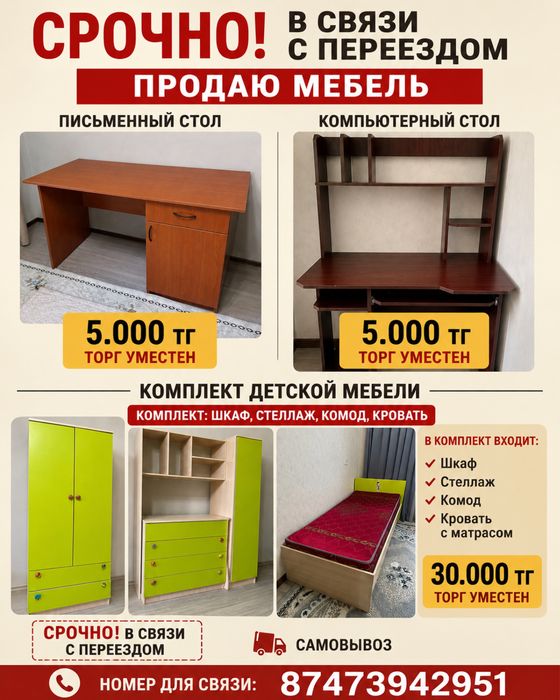 СРОЧНО! В СВЯЗИ С ПЕРЕЕЗДОМ

ПРОДАЮ МЕБЕЛЬ

ПИСЬМЕННЫЙ СТОЛ

5.000 тг
ТОРГ УМЕСТЕН

КОМПЬЮТЕРНЫЙ СТОЛ

5.000 тг
ТОРГ УМЕСТЕН

КОМПЛЕКТ ДЕТСКОЙ МЕБЕЛИ

КОМПЛЕКТ: ШКАФ, СТЕЛЛАЖ, КОМОД, КРОВАТЬ

В КОМПЛЕКТ ВХОДИТ:
✓ Шкаф
✓ Стеллаж
✓ Комод
✓ Кровать с матрасом

30.000 тг
ТОРГ УМЕСТЕН

СРОЧНО! В СВЯЗИ С ПЕРЕЕЗДОМ

САМОВЫВОЗ

НОМЕР ДЛЯ СВЯЗИ: 87473942951